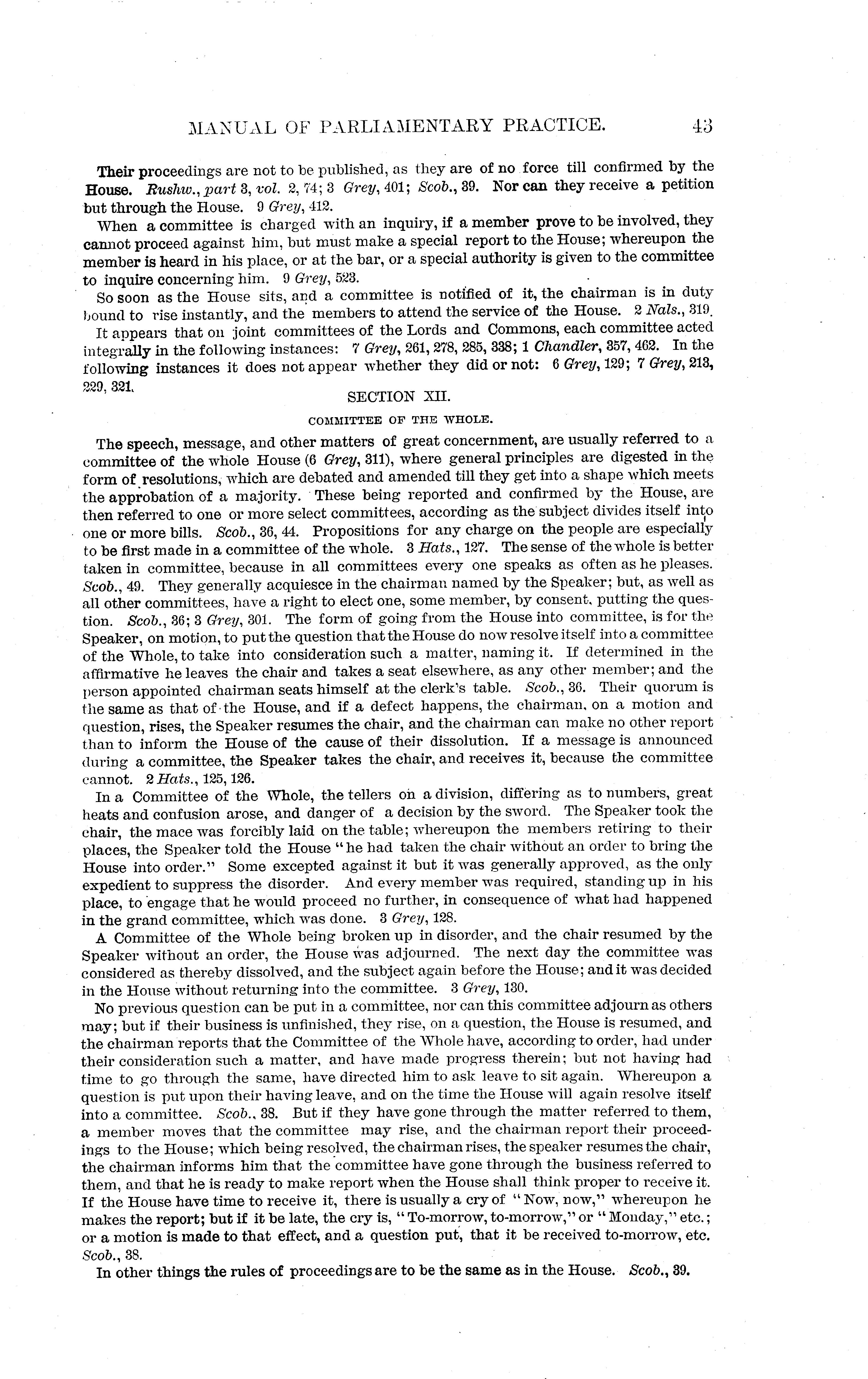 MANUAL OF PARLIAMENTARY PRACTICE. 43

Their proceedings are not to be published, as they are of no force till confirmed by the House. Rushw., part 3, vol. 2, 74; 3 Grey, 401; Scob., 39. Nor can they receive a petition but through the House. 9 Grey, 412.

When a committee is charged with an inquiry, if a member prove to be involved, they cannot proceed against him, but must make a special report to the House; whereupon the member is heard in his place, or at the bar, or a special authority is given to the committee to inquire concerning him. 9 Grey, 523.

So soon as the House sits, and a committee is notified of it, the chairman is in duty bound to rise instantly, and the members to attend the service of the House. 2 Nals., 319.

It appears that on joint committees of the Lords and Commons, each committee acted integrally in the following instances: 7 Grey, 261, 278, 285, 338; 1 Chandler, 357, 462. In the following instances it does not appear whether they did or not: 6 Grey, 129; 7 Grey, 213, 229, 321.

SECTION XII.

COMMITTEE OF THE WHOLE.

The speech, message, and other matters of great concernment, are usually referred to a committee of the whole House (6 Grey, 311), where general principles are digested in the form of resolutions, which are debated and amended till they get into a shape which meets the approbation of a majority. These being reported and confirmed by the House, are then referred to one or more select committees, according as the subject divides itself into one or more bills. Scob., 36, 44. Propositions for any charge on the people are especially to be first made in a committee of the whole. 3 Hats., 127. The sense of the whole is better taken in committee, because in all committees every one speaks as often as he pleases. Scob., 49. They generally acquiesce in the chairman named by the Speaker; but, as well as all other committees, have a right to elect one, some member, by consent, putting the question. Scob., 36; 3 Grey, 301. The form of going from the House into committee, is for the Speaker, on motion, to put the question that the House do now resolve itself into a committee of the Whole, to take into consideration such a matter, naming it. If determined in the affirmative he leaves the chair and takes a seat elsewhere, as any other member; and the person appointed chairman seats himself at the clerk's table. Scob., 36. Their quorum is the same as that of the House, and if a defect happens, the chairman, on a motion and question, rises, the Speaker resumes the chair, and the chairman can make no other report than to inform the House of the cause of their dissolution. If a message is announced during a committee, the Speaker takes the chair, and receives it, because the committee cannot. 2 Hats., 125, 126.

In a Committee of the Whole, the tellers on a division, differing as to numbers, great heats and confusion arose, and danger of a decision by the sword. The Speaker took the chair, the mace was forcibly laid on the table; whereupon the members retiring to their places, the Speaker told the House "he had taken the chair without an order to bring the House into order." Some excepted against it but it was generally approved, as the only expedient to suppress the disorder. And every member was required, standing up in his place, to engage that he would proceed no further, in consequence of what had happened in the grand committee, which was done. 3 Grey, 128.

A Committee of the Whole being broken up in disorder, and the chair resumed by the Speaker without an order, the House was adjourned. The next day the committee was considered as thereby dissolved, and the subject again before the House; and it was decided in the House without returning into the committee. 3 Grey, 130.

No previous question can be put in a committee, nor can this committee adjourn as others may; but if their business is unfinished, they rise, on a question, the House is resumed, and the chairman reports that the Committee of the Whole have, according to order, had under their consideration such a matter, and have made progress therein; but not having had time to go through the same, have directed him to ask leave to sit again. Whereupon a question is put upon their having leave, and on the time the House will again resolve itself into a committee. Scob., 38. But if they have gone through the matter referred to them, a member moves that the committee may rise, and the chairman report their proceedings to the House; which being resolved, the chairman rises, the speaker resumes the chair, the chairman informs him that the committee have gone through the business referred to them, and that he is ready to make report when the House shall think proper to receive it. If the House have time to receive it, there is usually a cry of "Now, now," whereupon he makes the report; but if it be late, the cry is, "To-morrow, to-morrow," or "Monday," etc.; or a motion is made to that effect, and a question put, that it be received to-morrow, etc. Scob., 38.

In other things the rules of proceedings are to be the same as in the House. Scob., 39.